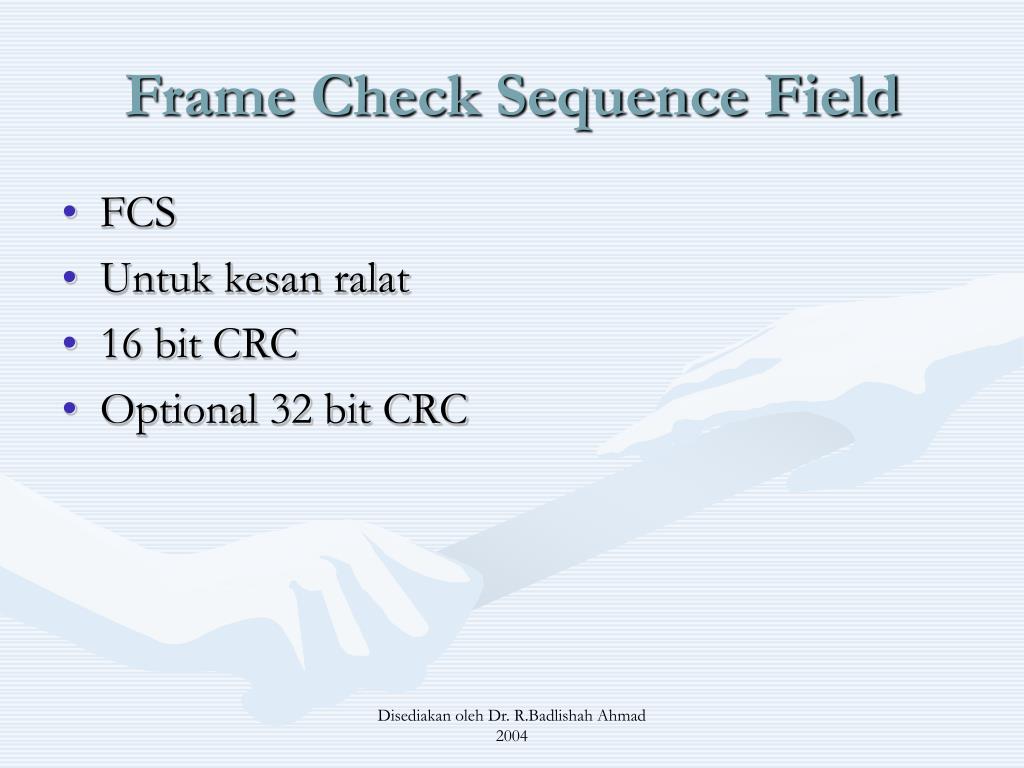 Frame Check Sequence Field

• FCS
• Untuk kesan ralat
• 16 bit CRC
• Optional 32 bit CRC

Disediakan oleh Dr. R.Badlishah Ahmad
2004